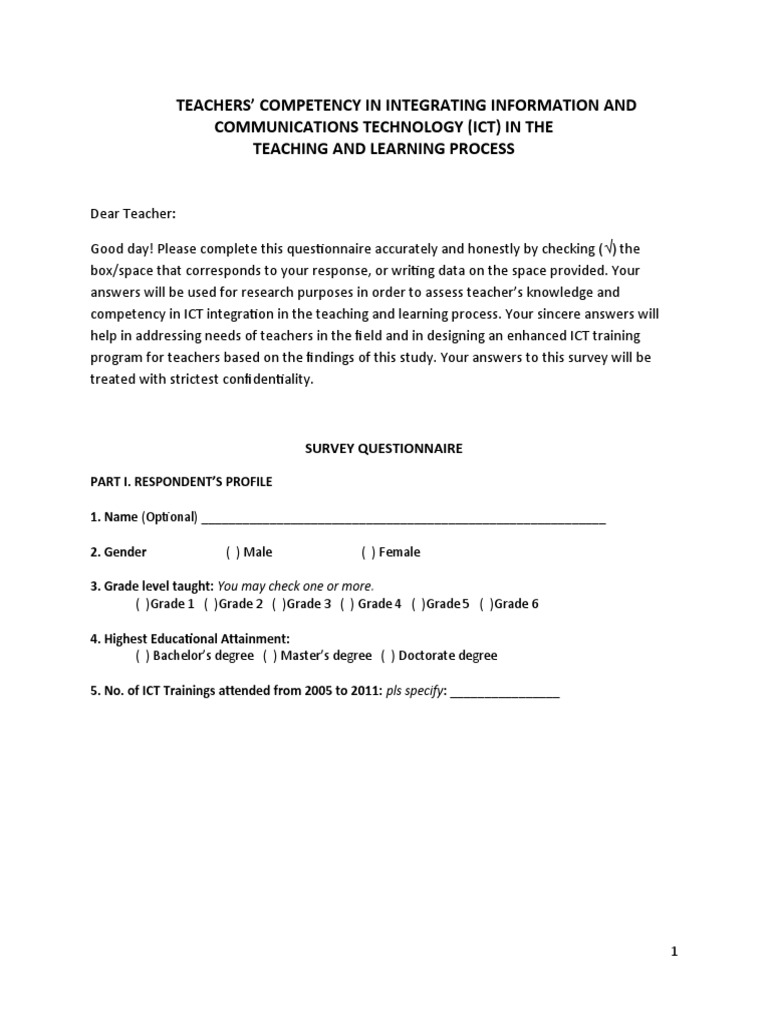 TEACHERS' COMPETENCY IN INTEGRATING INFORMATION AND COMMUNICATIONS TECHNOLOGY (ICT) IN THE TEACHING AND LEARNING PROCESS

Dear Teacher:

Good day! Please complete this questionnaire accurately and honestly by checking (√) the box/space that corresponds to your response, or writing data on the space provided. Your answers will be used for research purposes in order to assess teacher's knowledge and competency in ICT integration in the teaching and learning process. Your sincere answers will help in addressing needs of teachers in the field and in designing an enhanced ICT training program for teachers based on the findings of this study. Your answers to this survey will be treated with strictest confidentiality.

SURVEY QUESTIONNAIRE

PART I. RESPONDENT'S PROFILE

1. Name (Optional) ____________________________________________________________

2. Gender ( ) Male ( ) Female

3. Grade level taught: You may check one or more.
( )Grade 1 ( )Grade 2 ( )Grade 3 ( ) Grade 4 ( )Grade 5 ( )Grade 6

4. Highest Educational Attainment:
( ) Bachelor's degree ( ) Master's degree ( ) Doctorate degree

5. No. of ICT Trainings attended from 2005 to 2011: pls specify: ________________

1